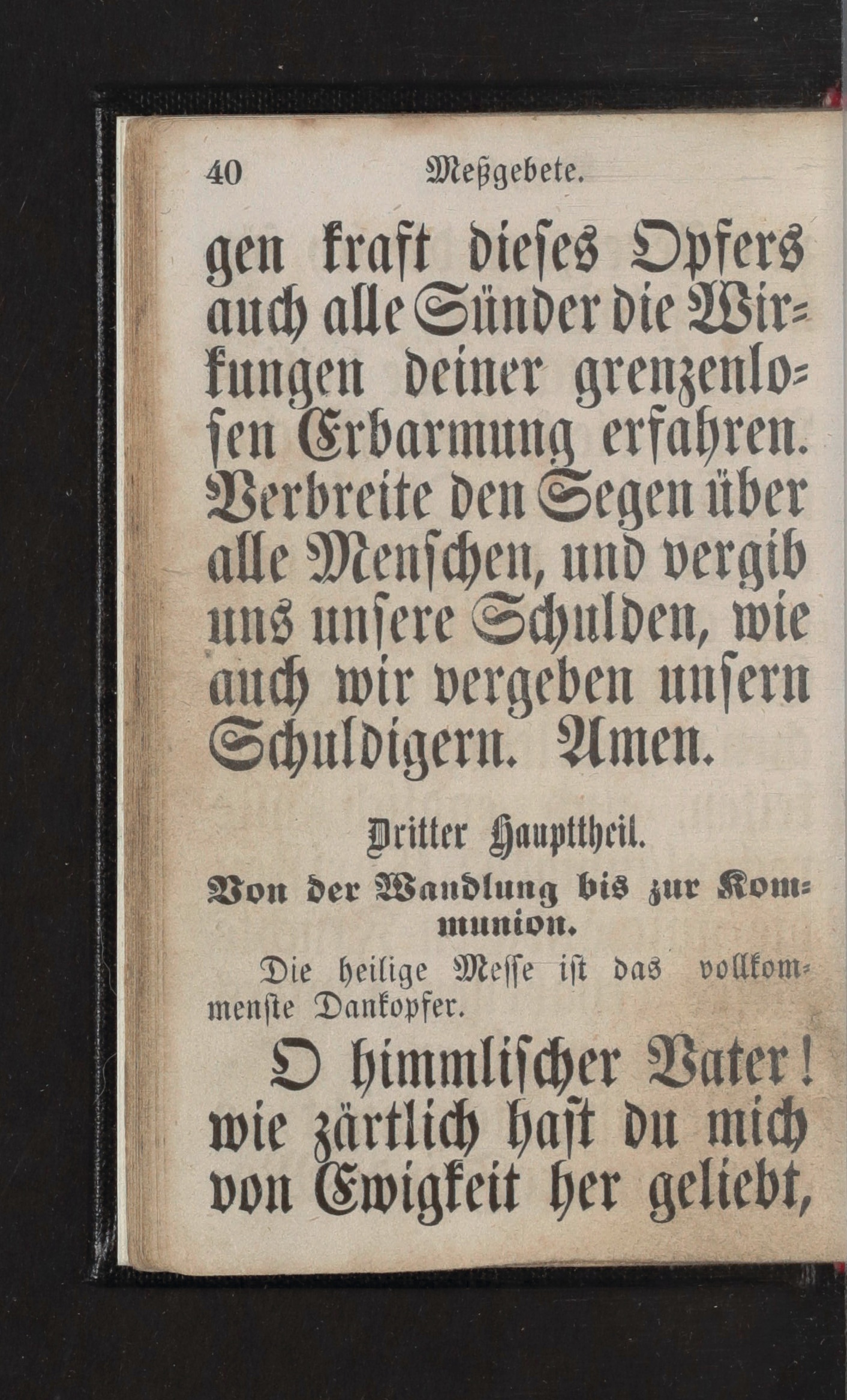 40 Meßgebete.

gen kraft dieses Opfers auch alle Sünder die Wirkungen deiner grenzenlosen Erbarmung erfahren. Verbreite den Segen über alle Menschen, und vergib uns unsere Schulden, wie auch wir vergeben unsern Schuldigern. Amen.

Dritter Haupttheil.

Von der Wandlung bis zur Kommunion.

Die heilige Messe ist das vollkommenste Dankopfer.

O himmlischer Vater! wie zärtlich hast du mich von Ewigkeit her geliebt,